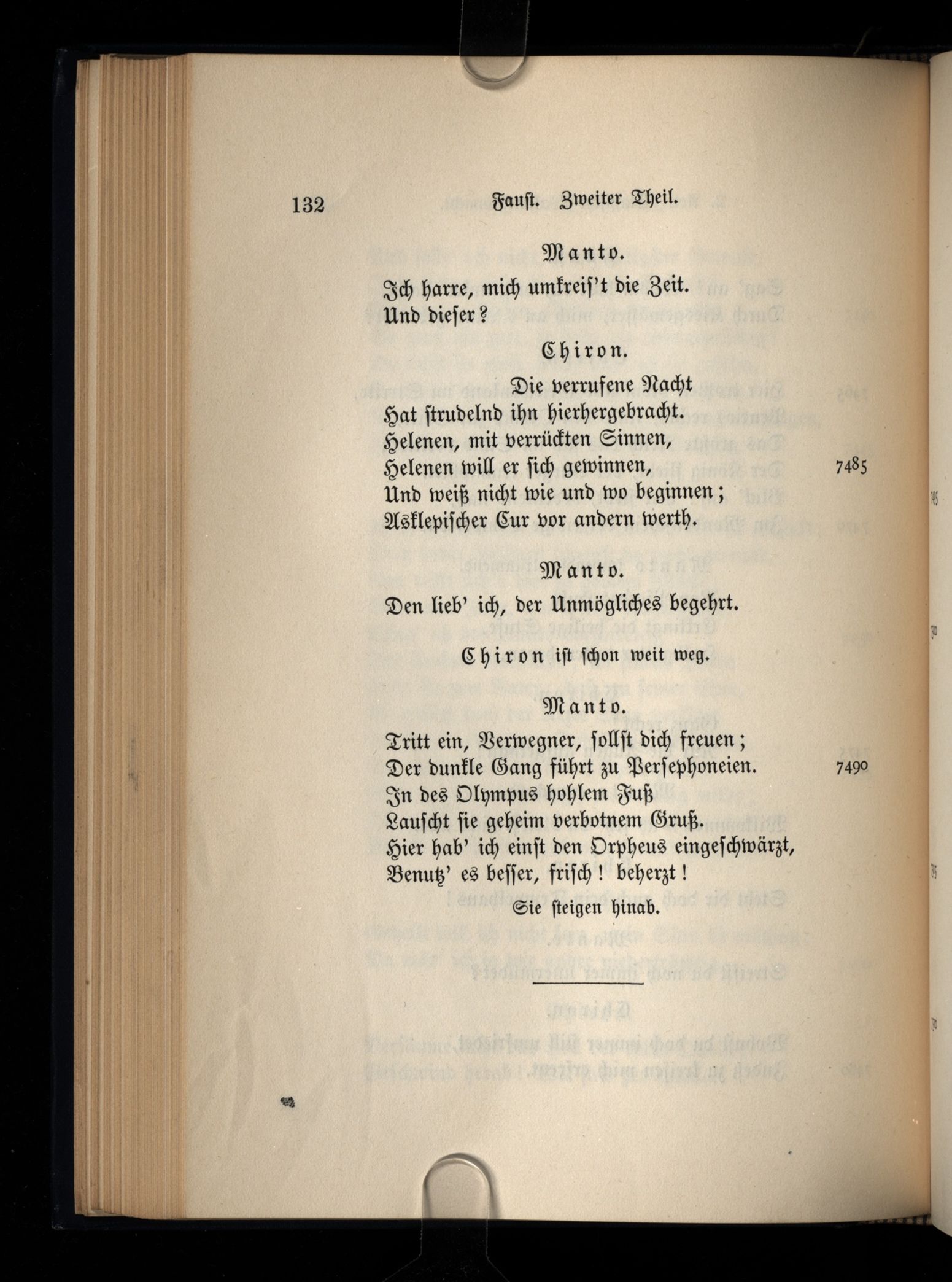 132 Faust. Zweiter Theil.

Manto.

Ich harre, mich umkreis't die Zeit.
Und dieser?

Chiron.

Die verrufene Nacht
Hat strudelnd ihn hierhergebracht.
Helenen, mit verrückten Sinnen,
Helenen will er sich gewinnen, 7485
Und weiß nicht wie und wo beginnen;
Asklepischer Cur vor andern werth.

Manto.

Den lieb' ich, der Unmögliches begehrt.

Chiron ist schon weit weg.

Manto.

Tritt ein, Verwegner, sollst dich freuen;
Der dunkle Gang führt zu Persephoneien. 7490
In des Olympus hohlem Fuß
Lauscht sie geheim verbotnem Gruß.
Hier hab' ich einst den Orpheus eingeschwärzt,
Benutz' es besser, frisch! beherzt!

Sie steigen hinab.